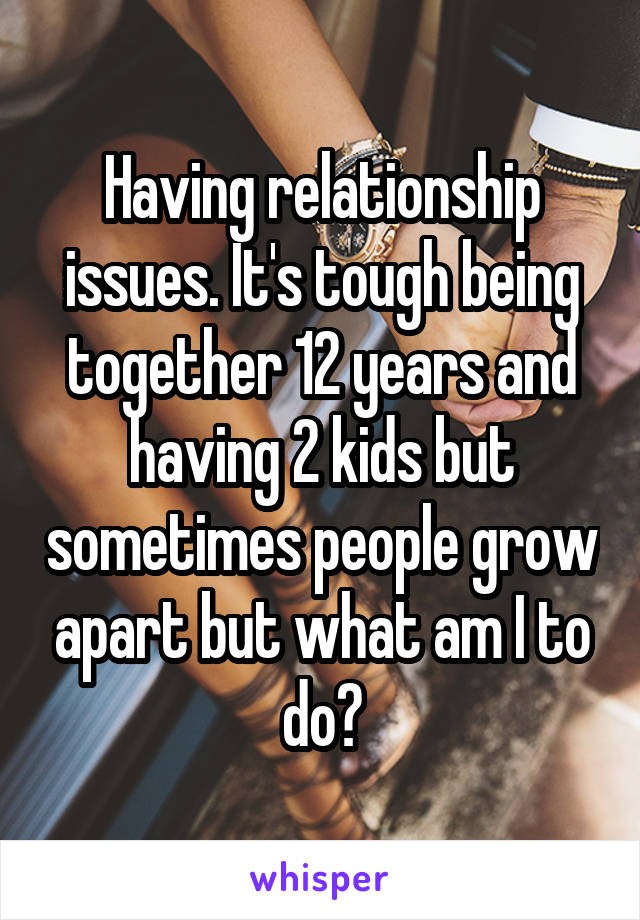 Having relationship issues. It's tough being together 12 years and having 2 kids but sometimes people grow apart but what am I to do?

whisper